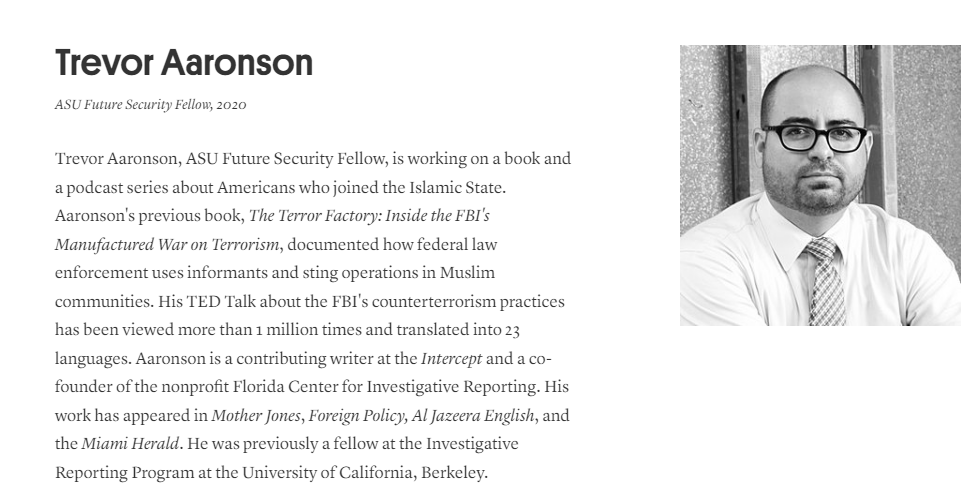 Trevor Aaronson

ASU Future Security Fellow, 2020

Trevor Aaronson, ASU Future Security Fellow, is working on a book and a podcast series about Americans who joined the Islamic State. Aaronson's previous book, The Terror Factory: Inside the FBI's Manufactured War on Terrorism, documented how federal law enforcement uses informants and sting operations in Muslim communities. His TED Talk about the FBI's counterterrorism practices has been viewed more than 1 million times and translated into 23 languages. Aaronson is a contributing writer at the Intercept and a co-founder of the nonprofit Florida Center for Investigative Reporting. His work has appeared in Mother Jones, Foreign Policy, Al Jazeera English, and the Miami Herald. He was previously a fellow at the Investigative Reporting Program at the University of California, Berkeley.